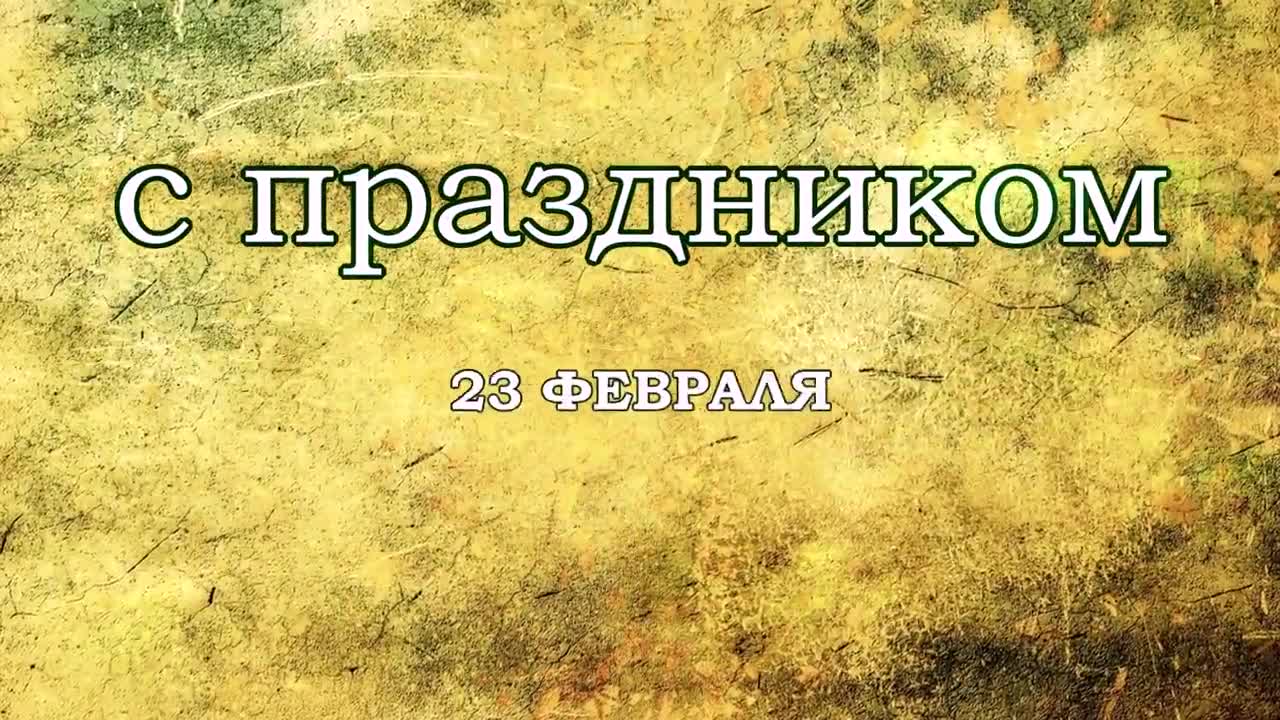 с праздником

23 ФЕВРАЛЯ